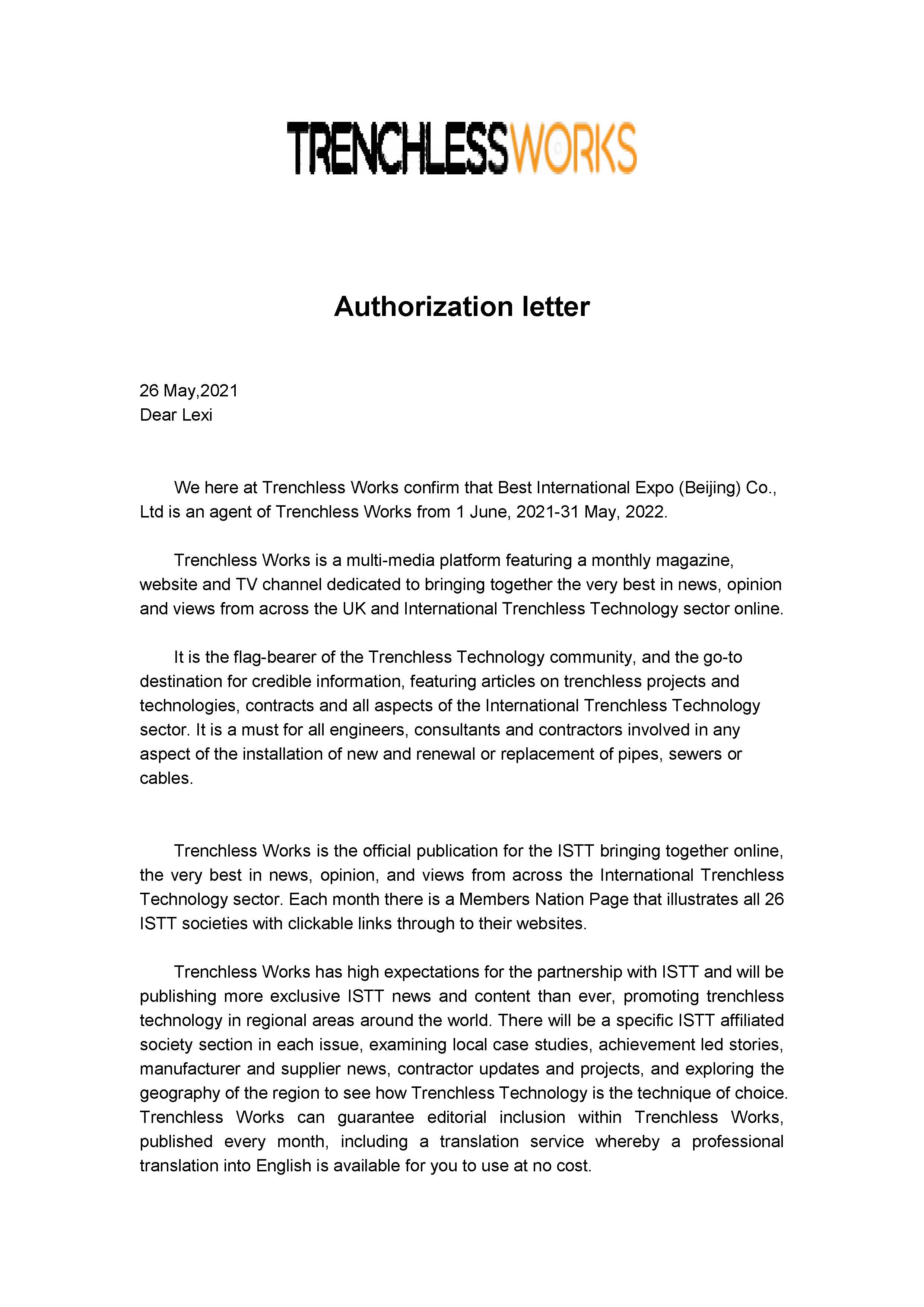 TRENCHLESSWORKS

Authorization letter

26 May,2021
Dear Lexi

We here at Trenchless Works confirm that Best International Expo (Beijing) Co., Ltd is an agent of Trenchless Works from 1 June, 2021-31 May, 2022.

Trenchless Works is a multi-media platform featuring a monthly magazine, website and TV channel dedicated to bringing together the very best in news, opinion and views from across the UK and International Trenchless Technology sector online.

It is the flag-bearer of the Trenchless Technology community, and the go-to destination for credible information, featuring articles on trenchless projects and technologies, contracts and all aspects of the International Trenchless Technology sector. It is a must for all engineers, consultants and contractors involved in any aspect of the installation of new and renewal or replacement of pipes, sewers or cables.

Trenchless Works is the official publication for the ISTT bringing together online, the very best in news, opinion, and views from across the International Trenchless Technology sector. Each month there is a Members Nation Page that illustrates all 26 ISTT societies with clickable links through to their websites.

Trenchless Works has high expectations for the partnership with ISTT and will be publishing more exclusive ISTT news and content than ever, promoting trenchless technology in regional areas around the world. There will be a specific ISTT affiliated society section in each issue, examining local case studies, achievement led stories, manufacturer and supplier news, contractor updates and projects, and exploring the geography of the region to see how Trenchless Technology is the technique of choice. Trenchless Works can guarantee editorial inclusion within Trenchless Works, published every month, including a translation service whereby a professional translation into English is available for you to use at no cost.